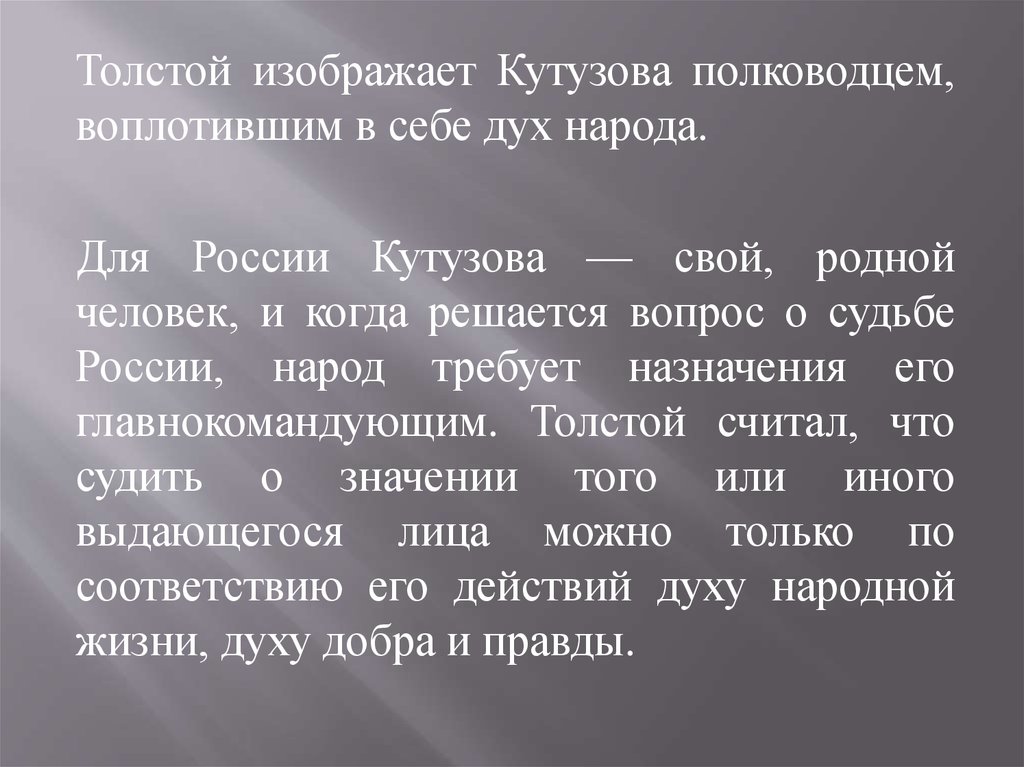 Толстой изображает Кутузова полководцем, воплотившим в себе дух народа.

Для России Кутузова — свой, родной человек, и когда решается вопрос о судьбе России, народ требует назначения его главнокомандующим. Толстой считал, что судить о значении того или иного выдающегося лица можно только по соответствию его действий духу народной жизни, духу добра и правды.